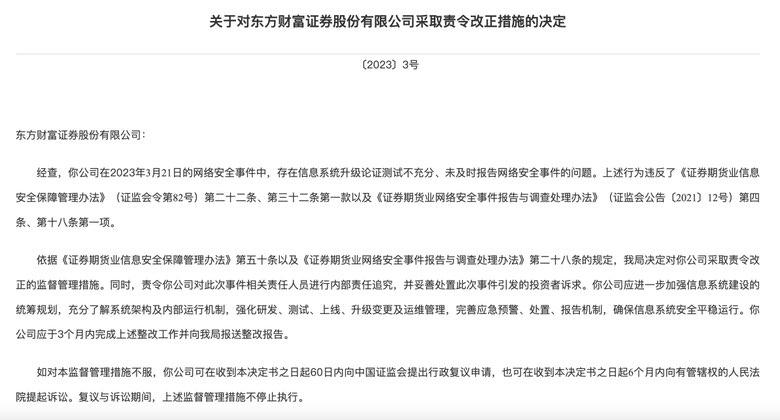 关于对东方财富证券股份有限公司采取责令改正措施的决定

〔2023〕3号

东方财富证券股份有限公司：

经查，你公司在2023年3月21日的网络安全事件中，存在信息系统升级论证测试不充分、未及时报告网络安全事件的问题。上述行为违反了《证券期货业信息安全保障管理办法》（证监会令第82号）第二十二条、第三十二条第一款以及《证券期货业网络安全事件报告与调查处理办法》（证监会公告〔2021〕12号）第四条、第十八条第一项。

依据《证券期货业信息安全保障管理办法》第五十条以及《证券期货业网络安全事件报告与调查处理办法》第二十八条的规定，我局决定对你公司采取责令改正的监督管理措施。同时，责令你公司对此次事件相关责任人员进行内部责任追究，并妥善处置此次事件引发的投资者诉求。你公司应进一步加强信息系统建设的统筹规划，充分了解系统架构及内部运行机制，强化研发、测试、上线、升级变更及运维管理，完善应急预警、处置、报告机制，确保信息系统安全平稳运行。你公司应于3个月内完成上述整改工作并向我局报送整改报告。

如对本监督管理措施不服，你公司可在收到本决定书之日起60日内向中国证监会提出行政复议申请，也可在收到本决定书之日起6个月内向有管辖权的人民法院提起诉讼。复议与诉讼期间，上述监督管理措施不停止执行。